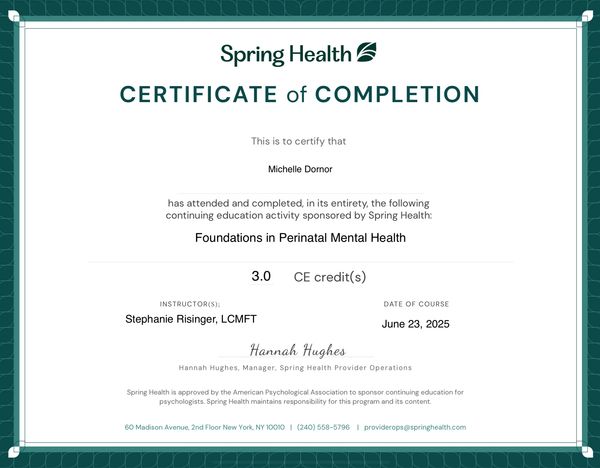 Spring Health

CERTIFICATE of COMPLETION

This is to certify that

Michelle Dornor

has attended and completed, in its entirety, the following continuing education activity sponsored by Spring Health:

Foundations in Perinatal Mental Health

3.0 CE credit(s)

INSTRUCTOR(S):
Stephanie Risinger, LCMFT

DATE OF COURSE
June 23, 2025

Hannah Hughes
Hannah Hughes, Manager, Spring Health Provider Operations

Spring Health is approved by the American Psychological Association to sponsor continuing education for psychologists. Spring Health maintains responsibility for this program and its content.

60 Madison Avenue, 2nd Floor New York, NY 10010 | (240) 558-5796 | providerops@springhealth.com